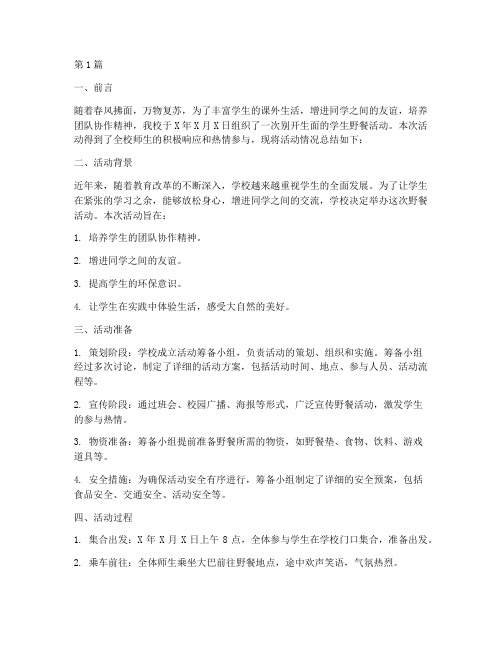 第1篇

一、前言

随着春风拂面，万物复苏，为了丰富学生的课外生活，增进同学之间的友谊，培养团队协作精神，我校于X年X月X日组织了一次别开生面的学生野餐活动。本次活动得到了全校师生的积极响应和热情参与，现将活动情况总结如下：

二、活动背景

近年来，随着教育改革的不断深入，学校越来越重视学生的全面发展。为了让学生在紧张的学习之余，能够放松身心，增进同学之间的交流，学校决定举办这次野餐活动。本次活动旨在：

1. 培养学生的团队协作精神。

2. 增进同学之间的友谊。

3. 提高学生的环保意识。

4. 让学生在实践中体验生活，感受大自然的美好。

三、活动准备

1. 策划阶段：学校成立活动筹备小组，负责活动的策划、组织和实施。筹备小组经过多次讨论，制定了详细的活动方案，包括活动时间、地点、参与人员、活动流程等。

2. 宣传阶段：通过班会、校园广播、海报等形式，广泛宣传野餐活动，激发学生的参与热情。

3. 物资准备：筹备小组提前准备野餐所需的物资，如野餐垫、食物、饮料、游戏道具等。

4. 安全措施：为确保活动安全有序进行，筹备小组制定了详细的安全预案，包括食品安全、交通安全、活动安全等。

四、活动过程

1. 集合出发：X年X月X日上午8点，全体参与学生在学校门口集合，准备出发。

2. 乘车前往：全体师生乘坐大巴前往野餐地点，途中欢声笑语，气氛热烈。